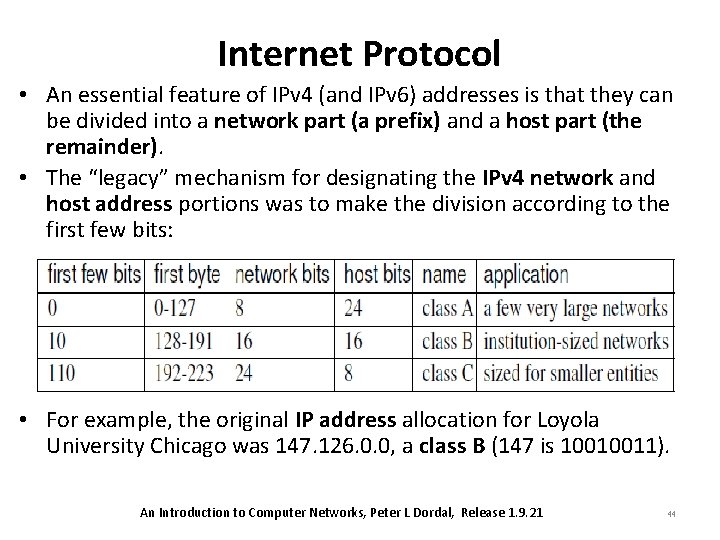 Internet Protocol

• An essential feature of IPv4 (and IPv6) addresses is that they can be divided into a network part (a prefix) and a host part (the remainder).
• The "legacy" mechanism for designating the IPv4 network and host address portions was to make the division according to the first few bits:

| first few bits | first byte | network bits | host bits | name | application |
|---|---|---|---|---|---|
| 0 | 0-127 | 8 | 24 | class A | a few very large networks |
| 10 | 128-191 | 16 | 16 | class B | institution-sized networks |
| 110 | 192-223 | 24 | 8 | class C | sized for smaller entities |

• For example, the original IP address allocation for Loyola University Chicago was 147.126.0.0, a class B (147 is 10010011).

An Introduction to Computer Networks, Peter L Dordal, Release 1.9.21

44